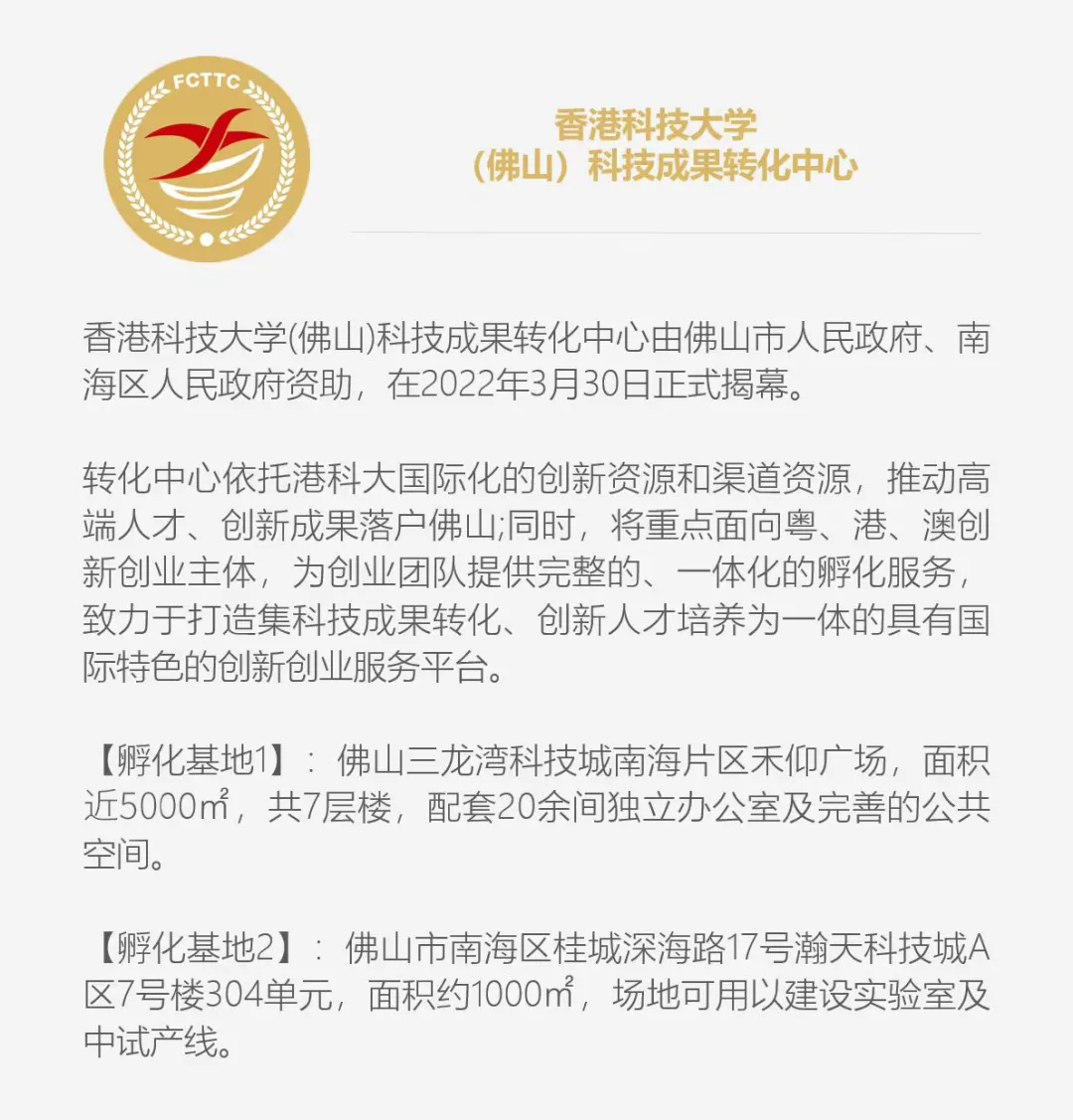 FCTTC

香港科技大学
（佛山）科技成果转化中心

香港科技大学(佛山)科技成果转化中心由佛山市人民政府、南海区人民政府资助，在2022年3月30日正式揭幕。

转化中心依托港科大国际化的创新资源和渠道资源，推动高端人才、创新成果落户佛山;同时，将重点面向粤、港、澳创新创业主体，为创业团队提供完整的、一体化的孵化服务，致力于打造集科技成果转化、创新人才培养为一体的具有国际特色的创新创业服务平台。

【孵化基地1】：佛山三龙湾科技城南海片区禾仰广场，面积近5000㎡，共7层楼，配套20余间独立办公室及完善的公共空间。

【孵化基地2】：佛山市南海区桂城深海路17号瀚天科技城A区7号楼304单元，面积约1000㎡，场地可用以建设实验室及中试产线。